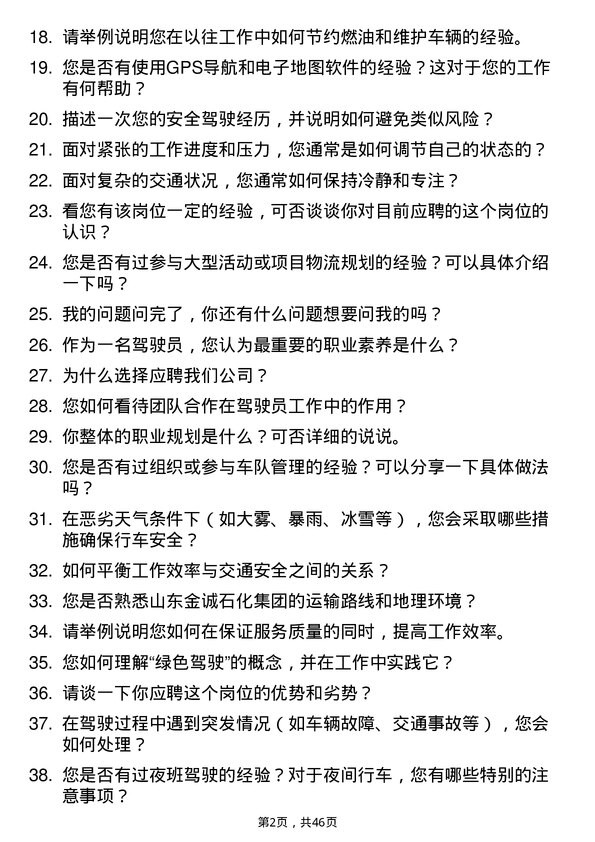 18. 请举例说明您在以往工作中如何节约燃油和维护车辆的经验。

19. 您是否有使用GPS导航和电子地图软件的经验？这对于您的工作有何帮助？

20. 描述一次您的安全驾驶经历，并说明如何避免类似风险？

21. 面对紧张的工作进度和压力，您通常是如何调节自己的状态的？

22. 面对复杂的交通状况，您通常如何保持冷静和专注？

23. 看您有该岗位一定的经验，可否谈谈你对目前应聘的这个岗位的认识？

24. 您是否有过参与大型活动或项目物流规划的经验？可以具体介绍一下吗？

25. 我的问题问完了，你还有什么问题想要问我的吗？

26. 作为一名驾驶员，您认为最重要的职业素养是什么？

27. 为什么选择应聘我们公司？

28. 您如何看待团队合作在驾驶员工作中的作用？

29. 你整体的职业规划是什么？可否详细的说说。

30. 您是否有过组织或参与车队管理的经验？可以分享一下具体做法吗？

31. 在恶劣天气条件下（如大雾、暴雨、冰雪等），您会采取哪些措施确保行车安全？

32. 如何平衡工作效率与交通安全之间的关系？

33. 您是否熟悉山东金诚石化集团的运输路线和地理环境？

34. 请举例说明您如何在保证服务质量的同时，提高工作效率。

35. 您如何理解“绿色驾驶”的概念，并在工作中实践它？

36. 请谈一下你应聘这个岗位的优势和劣势？

37. 在驾驶过程中遇到突发情况（如车辆故障、交通事故等），您会如何处理？

38. 您是否有过夜班驾驶的经验？对于夜间行车，您有哪些特别的注意事项？

第2页，共46页